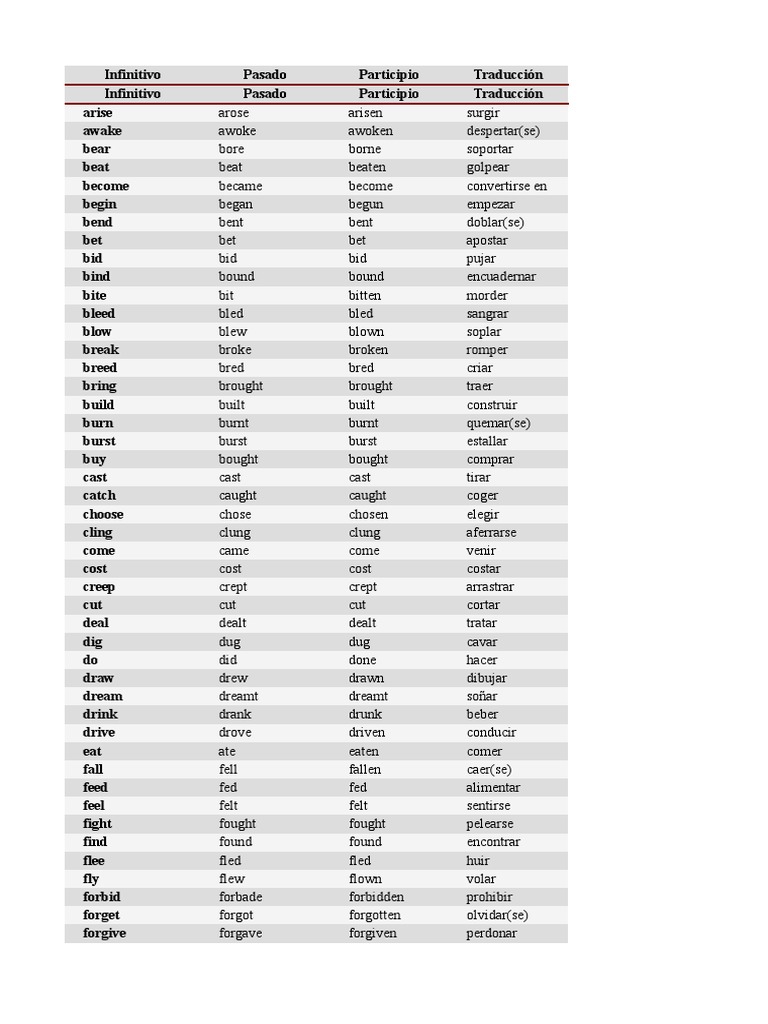 | Infinitivo | Pasado | Participio | Traducción |
|---|---|---|---|
| Infinitivo | Pasado | Participio | Traducción |
| arise | arose | arisen | surgir |
| awake | awoke | awoken | despertar(se) |
| bear | bore | borne | soportar |
| beat | beat | beaten | golpear |
| become | became | become | convertirse en |
| begin | began | begun | empezar |
| bend | bent | bent | doblar(se) |
| bet | bet | bet | apostar |
| bid | bid | bid | pujar |
| bind | bound | bound | encuadernar |
| bite | bit | bitten | morder |
| bleed | bled | bled | sangrar |
| blow | blew | blown | soplar |
| break | broke | broken | romper |
| breed | bred | bred | criar |
| bring | brought | brought | traer |
| build | built | built | construir |
| burn | burnt | burnt | quemar(se) |
| burst | burst | burst | estallar |
| buy | bought | bought | comprar |
| cast | cast | cast | tirar |
| catch | caught | caught | coger |
| choose | chose | chosen | elegir |
| cling | clung | clung | aferrarse |
| come | came | come | venir |
| cost | cost | cost | costar |
| creep | crept | crept | arrastrar |
| cut | cut | cut | cortar |
| deal | dealt | dealt | tratar |
| dig | dug | dug | cavar |
| do | did | done | hacer |
| draw | drew | drawn | dibujar |
| dream | dreamt | dreamt | soñar |
| drink | drank | drunk | beber |
| drive | drove | driven | conducir |
| eat | ate | eaten | comer |
| fall | fell | fallen | caer(se) |
| feed | fed | fed | alimentar |
| feel | felt | felt | sentirse |
| fight | fought | fought | pelearse |
| find | found | found | encontrar |
| flee | fled | fled | huir |
| fly | flew | flown | volar |
| forbid | forbade | forbidden | prohibir |
| forget | forgot | forgotten | olvidar(se) |
| forgive | forgave | forgiven | perdonar |